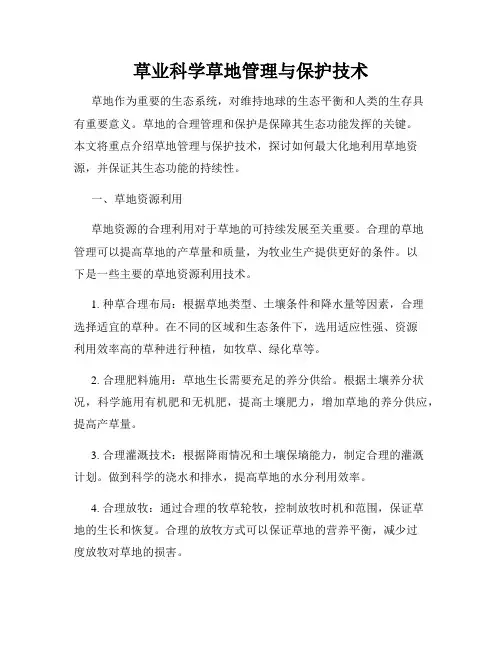 草业科学草地管理与保护技术

草地作为重要的生态系统，对维持地球的生态平衡和人类的生存具有重要意义。草地的合理管理和保护是保障其生态功能发挥的关键。本文将重点介绍草地管理与保护技术，探讨如何最大化地利用草地资源，并保证其生态功能的持续性。

一、草地资源利用

草地资源的合理利用对于草地的可持续发展至关重要。合理的草地管理可以提高草地的产草量和质量，为牧业生产提供更好的条件。以下是一些主要的草地资源利用技术。

1. 种草合理布局：根据草地类型、土壤条件和降水量等因素，合理选择适宜的草种。在不同的区域和生态条件下，选用适应性强、资源利用效率高的草种进行种植，如牧草、绿化草等。

2. 合理肥料施用：草地生长需要充足的养分供给。根据土壤养分状况，科学施用有机肥和无机肥，提高土壤肥力，增加草地的养分供应，提高产草量。

3. 合理灌溉技术：根据降雨情况和土壤保墒能力，制定合理的灌溉计划。做到科学的浇水和排水，提高草地的水分利用效率。

4. 合理放牧：通过合理的牧草轮牧，控制放牧时机和范围，保证草地的生长和恢复。合理的放牧方式可以保证草地的营养平衡，减少过度放牧对草地的损害。